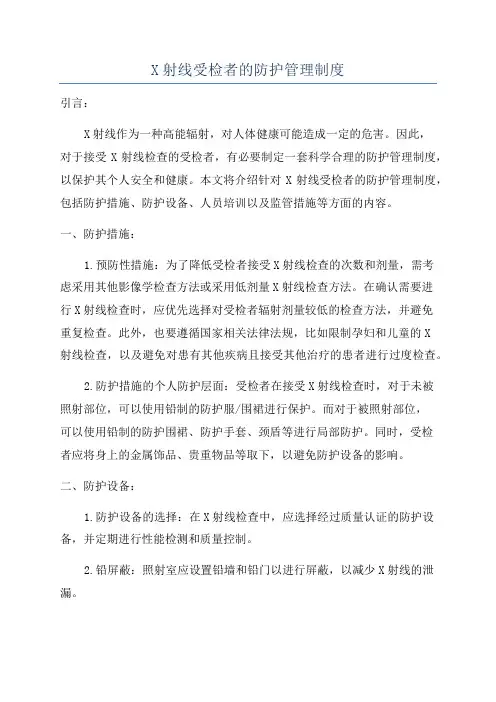 X 射线受检者的防护管理制度

引言：

X 射线作为一种高能辐射，对人体健康可能造成一定的危害。因此，对于接受 X 射线检查的受检者，有必要制定一套科学合理的防护管理制度，以保护其个人安全和健康。本文将介绍针对 X 射线受检者的防护管理制度，包括防护措施、防护设备、人员培训以及监管措施等方面的内容。

一、防护措施：

1. 预防性措施：为了降低受检者接受 X 射线检查的次数和剂量，需考虑采用其他影像学检查方法或采用低剂量 X 射线检查方法。在确认需要进行 X 射线检查时，应优先选择对受检者辐射剂量较低的检查方法，并避免重复检查。此外，也要遵循国家相关法律法规，比如限制孕妇和儿童的 X 射线检查，以及避免对患有其他疾病且接受其他治疗的患者进行过度检查。

2. 防护措施的个人防护层面：受检者在接受 X 射线检查时，对于未被照射部位，可以使用铅制的防护服/围裙进行保护。而对于被照射部位，可以使用铅制的防护围裙、防护手套、颈盾等进行局部防护。同时，受检者应将身上的金属饰品、贵重物品等取下，以避免防护设备的影响。

二、防护设备：

1. 防护设备的选择：在 X 射线检查中，应选择经过质量认证的防护设备，并定期进行性能检测和质量控制。

2. 铅屏蔽：照射室应设置铅墙和铅门以进行屏蔽，以减少 X 射线的泄漏。